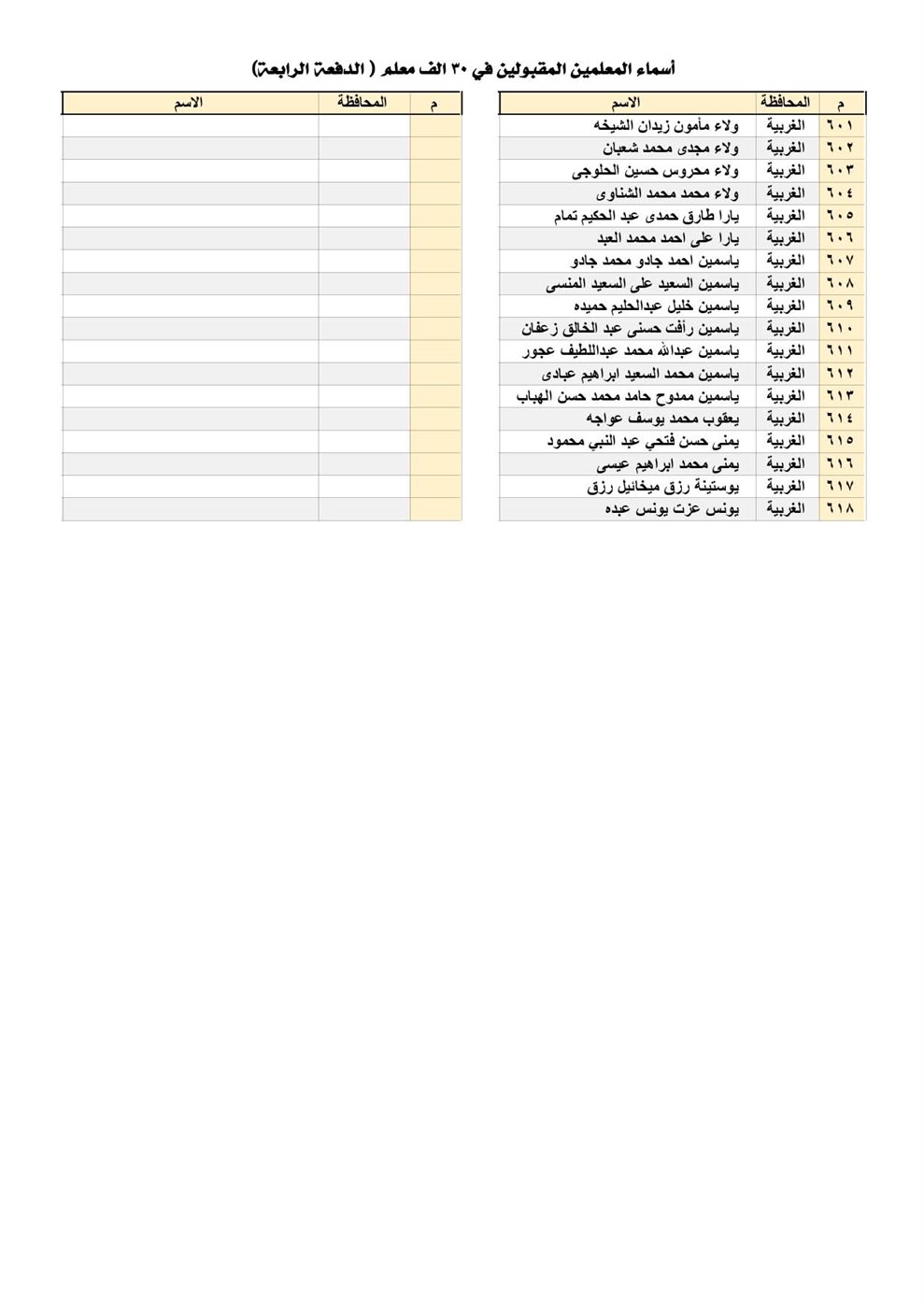 أسماء المعلمين المقبولين في ٣٠ الف معلم ( الدفعة الرابعة)

| م | المحافظة | الاسم |
|---|---|---|
| ٦٠١ | الغربية | ولاء مأمون زيدان الشيخه |
| ٦٠٢ | الغربية | ولاء مجدى محمد شعبان |
| ٦٠٣ | الغربية | ولاء محروس حسين الحلوجى |
| ٦٠٤ | الغربية | ولاء محمد محمد الشناوى |
| ٦٠٥ | الغربية | يارا طارق حمدى عبد الحكيم تمام |
| ٦٠٦ | الغربية | يارا على احمد محمد العبد |
| ٦٠٧ | الغربية | ياسمين احمد جادو محمد جادو |
| ٦٠٨ | الغربية | ياسمين السعيد على السعيد المنسى |
| ٦٠٩ | الغربية | ياسمين خليل عبدالحليم حميده |
| ٦١٠ | الغربية | ياسمين رأفت حسنى عبد الخالق زعفان |
| ٦١١ | الغربية | ياسمين عبدالله محمد عبداللطيف عجور |
| ٦١٢ | الغربية | ياسمين محمد السعيد ابراهيم عبادى |
| ٦١٣ | الغربية | ياسمين ممدوح حامد محمد حسن الهباب |
| ٦١٤ | الغربية | يعقوب محمد يوسف عواجه |
| ٦١٥ | الغربية | يمنى حسن فتحي عبد النبي محمود |
| ٦١٦ | الغربية | يمنى محمد ابراهيم عيسى |
| ٦١٧ | الغربية | يوستينة رزق ميخائيل رزق |
| ٦١٨ | الغربية | يونس عزت يونس عبده |

| م | المحافظة | الاسم |
|---|---|---|